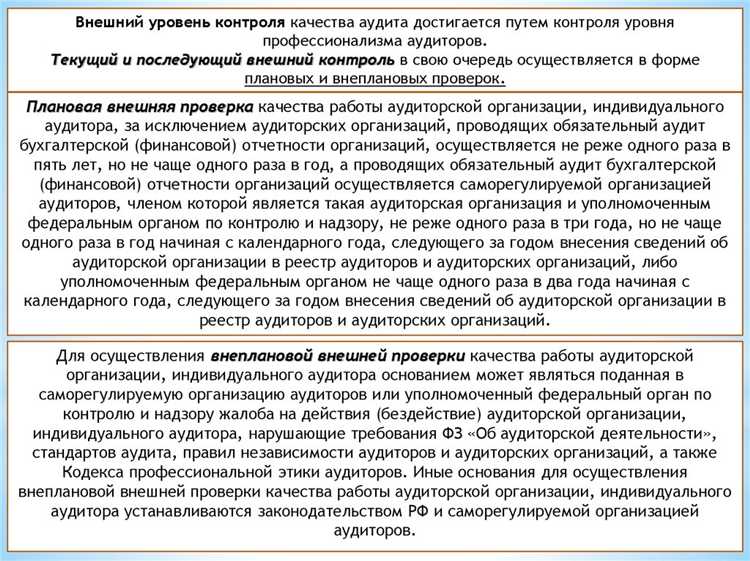 Внешний уровень контроля качества аудита достигается путем контроля уровня профессионализма аудиторов.
Текущий и последующий внешний контроль в свою очередь осуществляется в форме плановых и внеплановых проверок.

Плановая внешняя проверка качества работы аудиторской организации, индивидуального аудитора, за исключением аудиторских организаций, проводящих обязательный аудит бухгалтерской (финансовой) отчетности организаций, осуществляется не реже одного раза в пять лет, но не чаще одного раза в год, а проводящих обязательный аудит бухгалтерской (финансовой) отчетности организаций осуществляется саморегулируемой организацией аудиторов, членом которой является такая аудиторская организация и уполномоченным федеральным органом по контролю и надзору, не реже одного раза в три года, но не чаще одного раза в год начиная с календарного года, следующего за годом внесения сведений об аудиторской организации в реестр аудиторов и аудиторских организаций, либо уполномоченным федеральным органом не чаще одного раза в два года начиная с календарного года, следующего за годом внесения сведений об аудиторской организации в реестр аудиторов и аудиторских организаций.

Для осуществления внеплановой внешней проверки качества работы аудиторской организации, индивидуального аудитора основанием может являться поданная в саморегулируемую организацию аудиторов или уполномоченный федеральный орган по контролю и надзору жалоба на действия (бездействие) аудиторской организации, индивидуального аудитора, нарушающие требования ФЗ «Об аудиторской деятельности», стандартов аудита, правил независимости аудиторов и аудиторских организаций, а также Кодекса профессиональной этики аудиторов. Иные основания для осуществления внеплановой внешней проверки качества работы аудиторской организации, индивидуального аудитора устанавливаются законодательством РФ и саморегулируемой организацией аудиторов.